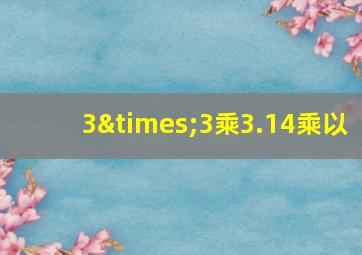 3&times;3乘3.14乘以